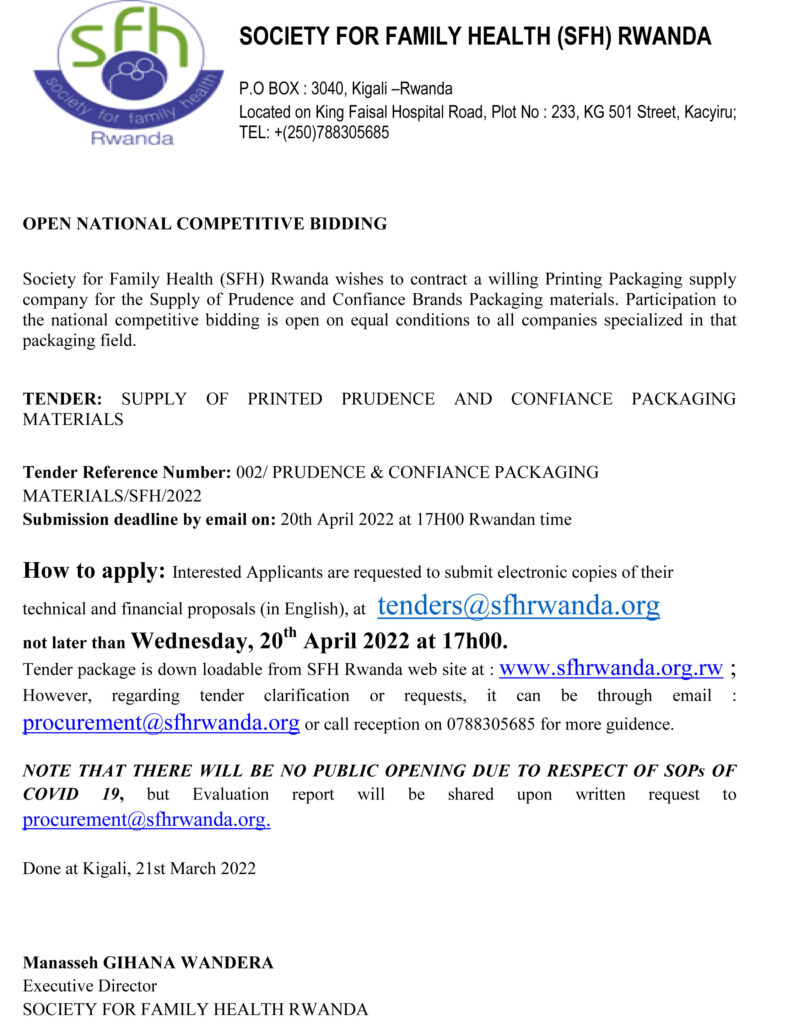 sfh
society for family health
Rwanda

SOCIETY FOR FAMILY HEALTH (SFH) RWANDA

P.O BOX : 3040, Kigali –Rwanda
Located on King Faisal Hospital Road, Plot No : 233, KG 501 Street, Kacyiru;
TEL: +(250)788305685

OPEN NATIONAL COMPETITIVE BIDDING

Society for Family Health (SFH) Rwanda wishes to contract a willing Printing Packaging supply company for the Supply of Prudence and Confiance Brands Packaging materials. Participation to the national competitive bidding is open on equal conditions to all companies specialized in that packaging field.

TENDER: SUPPLY OF PRINTED PRUDENCE AND CONFIANCE PACKAGING MATERIALS

Tender Reference Number: 002/ PRUDENCE & CONFIANCE PACKAGING MATERIALS/SFH/2022
Submission deadline by email on: 20th April 2022 at 17H00 Rwandan time

How to apply: Interested Applicants are requested to submit electronic copies of their technical and financial proposals (in English), at tenders@sfhrwanda.org not later than Wednesday, 20$^{th}$ April 2022 at 17h00.
Tender package is down loadable from SFH Rwanda web site at : www.sfhrwanda.org.rw ; However, regarding tender clarification or requests, it can be through email : procurement@sfhrwanda.org or call reception on 0788305685 for more guidence.

NOTE THAT THERE WILL BE NO PUBLIC OPENING DUE TO RESPECT OF SOPs OF COVID 19, but Evaluation report will be shared upon written request to procurement@sfhrwanda.org.

Done at Kigali, 21st March 2022

Manasseh GIHANA WANDERA
Executive Director
SOCIETY FOR FAMILY HEALTH RWANDA